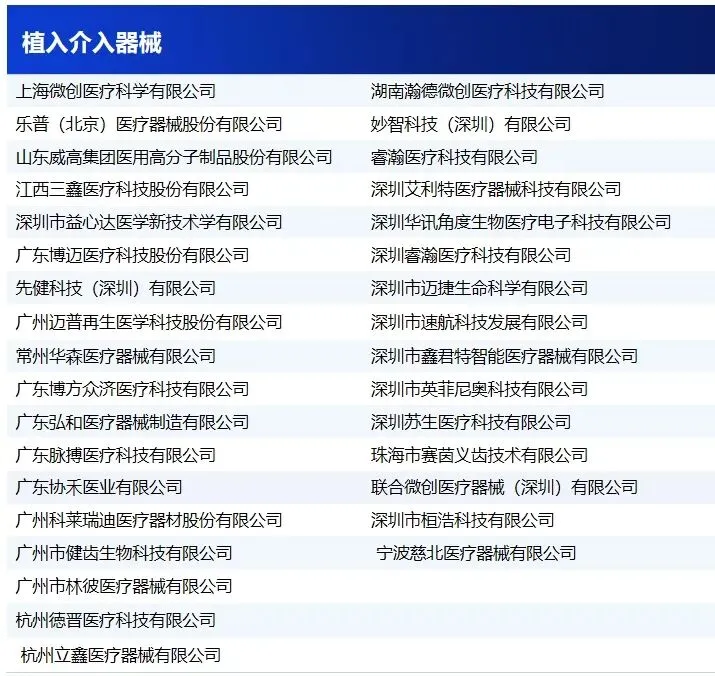 植入介入器械

上海微创医疗科学有限公司
乐普（北京）医疗器械股份有限公司
山东威高集团医用高分子制品股份有限公司
江西三鑫医疗科技股份有限公司
深圳市益心达医学新技术学有限公司
广东博迈医疗科技股份有限公司
先健科技（深圳）有限公司
广州迈普再生医学科技股份有限公司
常州华森医疗器械有限公司
广东博方众济医疗科技有限公司
广东弘和医疗器械制造有限公司
广东脉搏医疗科技有限公司
广东协禾医业有限公司
广州科莱瑞迪医疗器材股份有限公司
广州市健齿生物科技有限公司
广州市林彼医疗器械有限公司
杭州德晋医疗科技有限公司
杭州立鑫医疗器械有限公司

湖南瀚德微创医疗科技有限公司
妙智科技（深圳）有限公司
睿瀚医疗科技有限公司
深圳艾利特医疗器械科技有限公司
深圳华讯角度生物医疗电子科技有限公司
深圳睿瀚医疗科技有限公司
深圳市迈捷生命科学有限公司
深圳市速航科技发展有限公司
深圳市鑫君特智能医疗器械有限公司
深圳市英菲尼奥科技有限公司
深圳苏生医疗科技有限公司
珠海市赛茵义齿技术有限公司
联合微创医疗器械（深圳）有限公司
深圳市桓浩科技有限公司
宁波慈北医疗器械有限公司